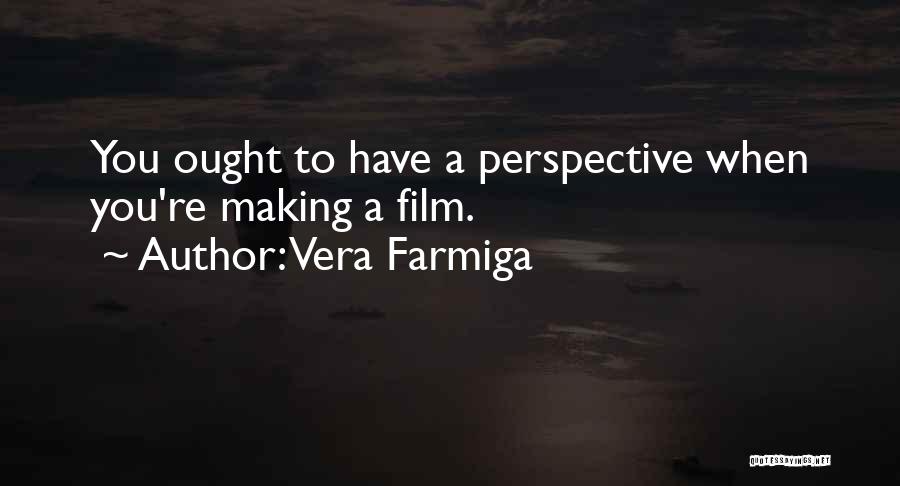 You ought to have a perspective when you're making a film.
~ Author: Vera Farmiga

QUOTESSAYINGS.NET